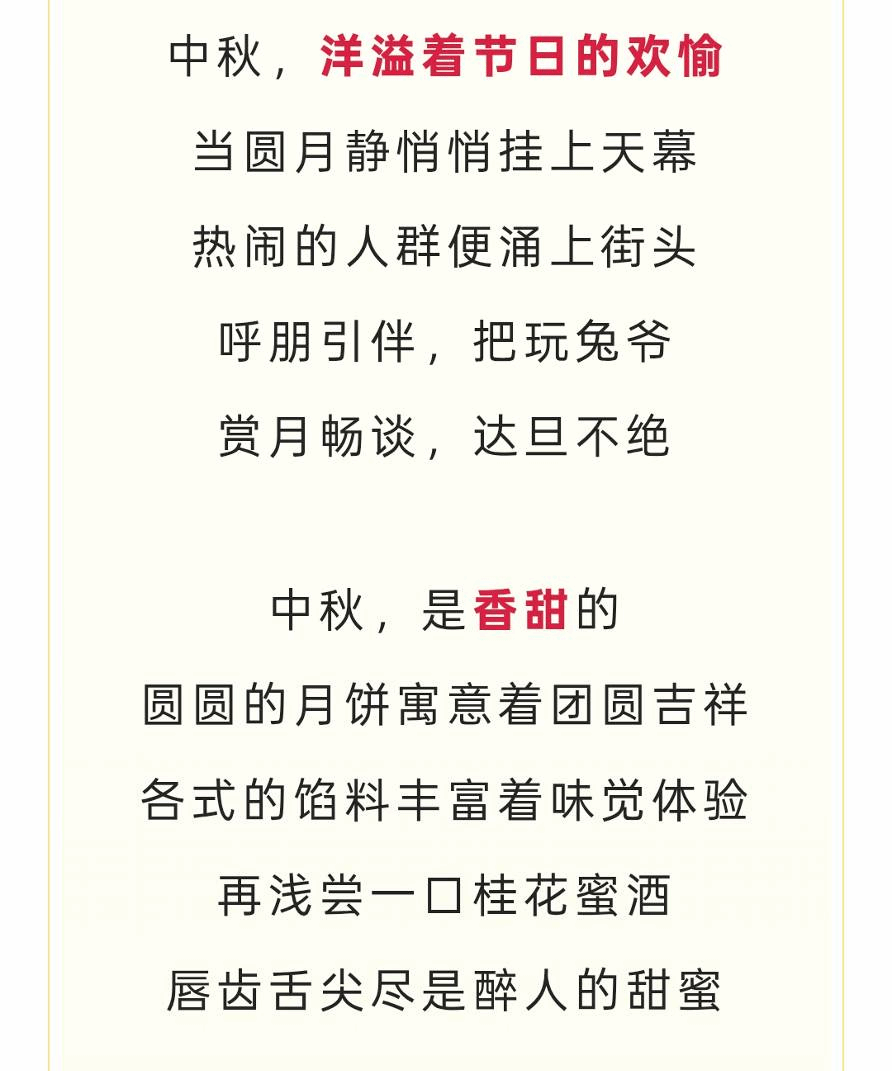 中秋，洋溢着节日的欢愉
当圆月静悄悄挂上天幕
热闹的人群便涌上街头
呼朋引伴，把玩兔爷
赏月畅谈，达旦不绝

中秋，是香甜的
圆圆的月饼寓意着团圆吉祥
各式的馅料丰富着味觉体验
再浅尝一口桂花蜜酒
唇齿舌尖尽是醉人的甜蜜